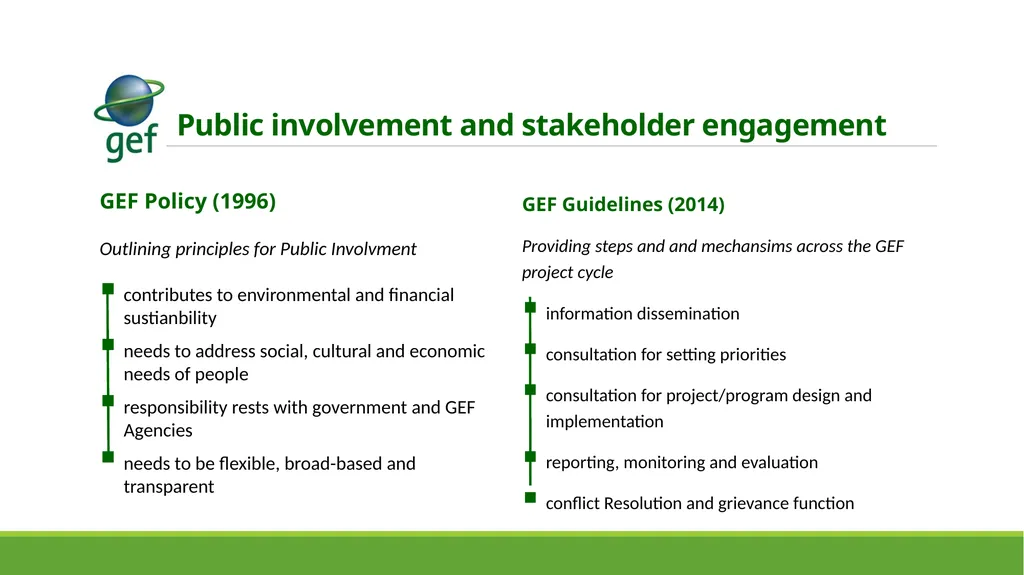 gef

Public involvement and stakeholder engagement

GEF Policy (1996)

Outlining principles for Public Involvment

contributes to environmental and financial sustianbility

needs to address social, cultural and economic needs of people

responsibility rests with government and GEF Agencies

needs to be flexible, broad-based and transparent

GEF Guidelines (2014)

Providing steps and and mechansims across the GEF project cycle

information dissemination

consultation for setting priorities

consultation for project/program design and implementation

reporting, monitoring and evaluation

conflict Resolution and grievance function